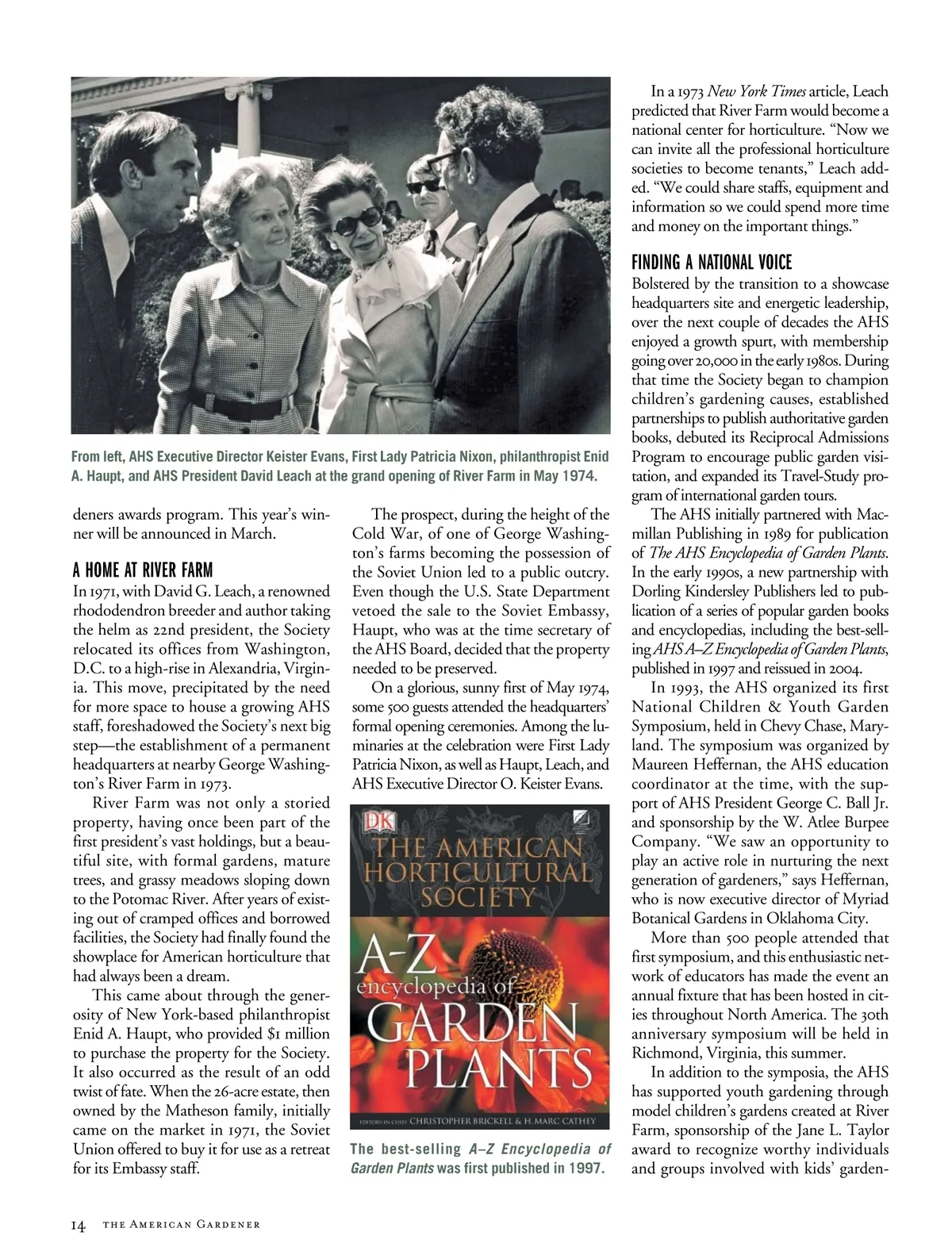 From left, AHS Executive Director Keister Evans, First Lady Patricia Nixon, philanthropist Enid A. Haupt, and AHS President David Leach at the grand opening of River Farm in May 1974.

deners awards program. This year's winner will be announced in March.

A HOME AT RIVER FARM
In 1971, with David G. Leach, a renowned rhododendron breeder and author taking the helm as 22nd president, the Society relocated its offices from Washington, D.C. to a high-rise in Alexandria, Virginia. This move, precipitated by the need for more space to house a growing AHS staff, foreshadowed the Society's next big step—the establishment of a permanent headquarters at nearby George Washington's River Farm in 1973.

River Farm was not only a storied property, having once been part of the first president's vast holdings, but a beautiful site, with formal gardens, mature trees, and grassy meadows sloping down to the Potomac River. After years of existing out of cramped offices and borrowed facilities, the Society had finally found the showplace for American horticulture that had always been a dream.

This came about through the generosity of New York-based philanthropist Enid A. Haupt, who provided $1 million to purchase the property for the Society. It also occurred as the result of an odd twist of fate. When the 26-acre estate, then owned by the Matheson family, initially came on the market in 1971, the Soviet Union offered to buy it for use as a retreat for its Embassy staff.

The prospect, during the height of the Cold War, of one of George Washington's farms becoming the possession of the Soviet Union led to a public outcry. Even though the U.S. State Department vetoed the sale to the Soviet Embassy, Haupt, who was at the time secretary of the AHS Board, decided that the property needed to be preserved.

On a glorious, sunny first of May 1974, some 500 guests attended the headquarters' formal opening ceremonies. Among the luminaries at the celebration were First Lady Patricia Nixon, as well as Haupt, Leach, and AHS Executive Director O. Keister Evans.

DK
THE AMERICAN HORTICULTURAL SOCIETY
A-Z encyclopedia of GARDEN PLANTS
EDITORS-IN-CHIEF CHRISTOPHER BRICKELL & H. MARC CATHEY

The best-selling A–Z Encyclopedia of Garden Plants was first published in 1997.

In a 1973 New York Times article, Leach predicted that River Farm would become a national center for horticulture. "Now we can invite all the professional horticulture societies to become tenants," Leach added. "We could share staffs, equipment and information so we could spend more time and money on the important things."

FINDING A NATIONAL VOICE
Bolstered by the transition to a showcase headquarters site and energetic leadership, over the next couple of decades the AHS enjoyed a growth spurt, with membership going over 20,000 in the early 1980s. During that time the Society began to champion children's gardening causes, established partnerships to publish authoritative garden books, debuted its Reciprocal Admissions Program to encourage public garden visitation, and expanded its Travel-Study program of international garden tours.

The AHS initially partnered with Macmillan Publishing in 1989 for publication of The AHS Encyclopedia of Garden Plants. In the early 1990s, a new partnership with Dorling Kindersley Publishers led to publication of a series of popular garden books and encyclopedias, including the best-selling AHS A–Z Encyclopedia of Garden Plants, published in 1997 and reissued in 2004.

In 1993, the AHS organized its first National Children & Youth Garden Symposium, held in Chevy Chase, Maryland. The symposium was organized by Maureen Heffernan, the AHS education coordinator at the time, with the support of AHS President George C. Ball Jr. and sponsorship by the W. Atlee Burpee Company. "We saw an opportunity to play an active role in nurturing the next generation of gardeners," says Heffernan, who is now executive director of Myriad Botanical Gardens in Oklahoma City.

More than 500 people attended that first symposium, and this enthusiastic network of educators has made the event an annual fixture that has been hosted in cities throughout North America. The 30th anniversary symposium will be held in Richmond, Virginia, this summer.

In addition to the symposia, the AHS has supported youth gardening through model children's gardens created at River Farm, sponsorship of the Jane L. Taylor award to recognize worthy individuals and groups involved with kids' garden-

14 THE AMERICAN GARDENER